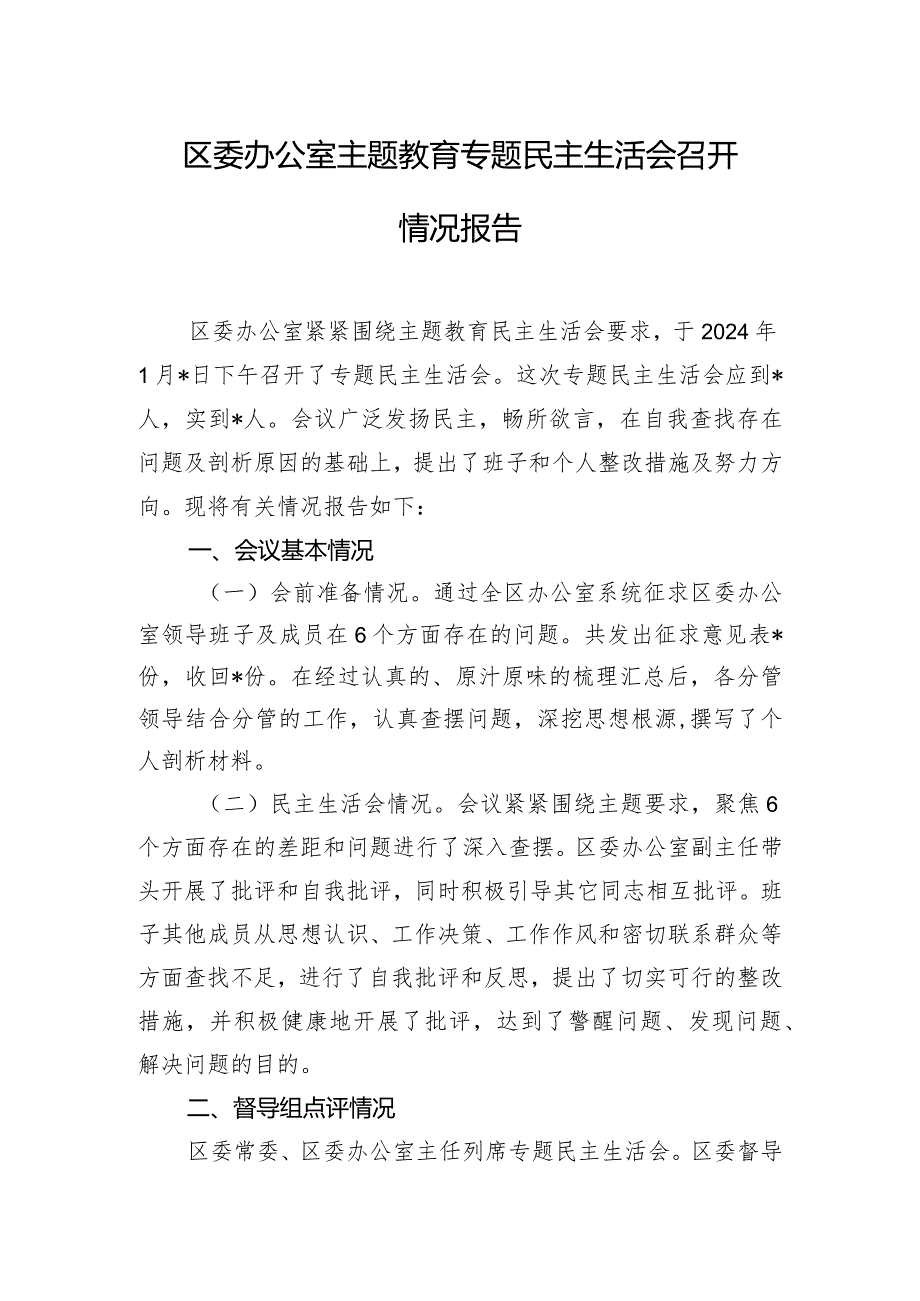 区委办公室主题教育专题民主生活会召开情况报告

区委办公室紧紧围绕主题教育民主生活会要求，于2024年1月*日下午召开了专题民主生活会。这次专题民主生活会应到*人，实到*人。会议广泛发扬民主，畅所欲言，在自我查找存在问题及剖析原因的基础上，提出了班子和个人整改措施及努力方向。现将有关情况报告如下：

一、会议基本情况

（一）会前准备情况。通过全区办公室系统征求区委办公室领导班子及成员在6个方面存在的问题。共发出征求意见表*份，收回*份。在经过认真的、原汁原味的梳理汇总后，各分管领导结合分管的工作，认真查摆问题，深挖思想根源，撰写了个人剖析材料。

（二）民主生活会情况。会议紧紧围绕主题要求，聚焦6个方面存在的差距和问题进行了深入查摆。区委办公室副主任带头开展了批评和自我批评，同时积极引导其它同志相互批评。班子其他成员从思想认识、工作决策、工作作风和密切联系群众等方面查找不足，进行了自我批评和反思，提出了切实可行的整改措施，并积极健康地开展了批评，达到了警醒问题、发现问题、解决问题的目的。

二、督导组点评情况

区委常委、区委办公室主任列席专题民主生活会。区委督导